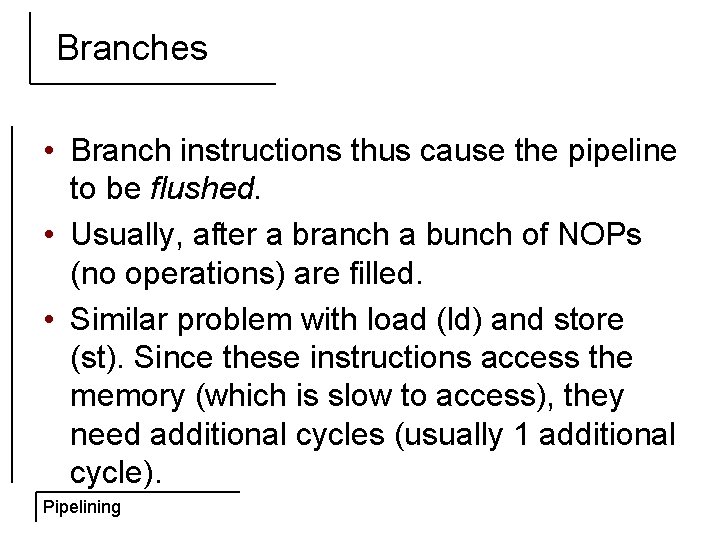 Branches

• Branch instructions thus cause the pipeline to be flushed.

• Usually, after a branch a bunch of NOPs (no operations) are filled.

• Similar problem with load (ld) and store (st). Since these instructions access the memory (which is slow to access), they need additional cycles (usually 1 additional cycle).

Pipelining